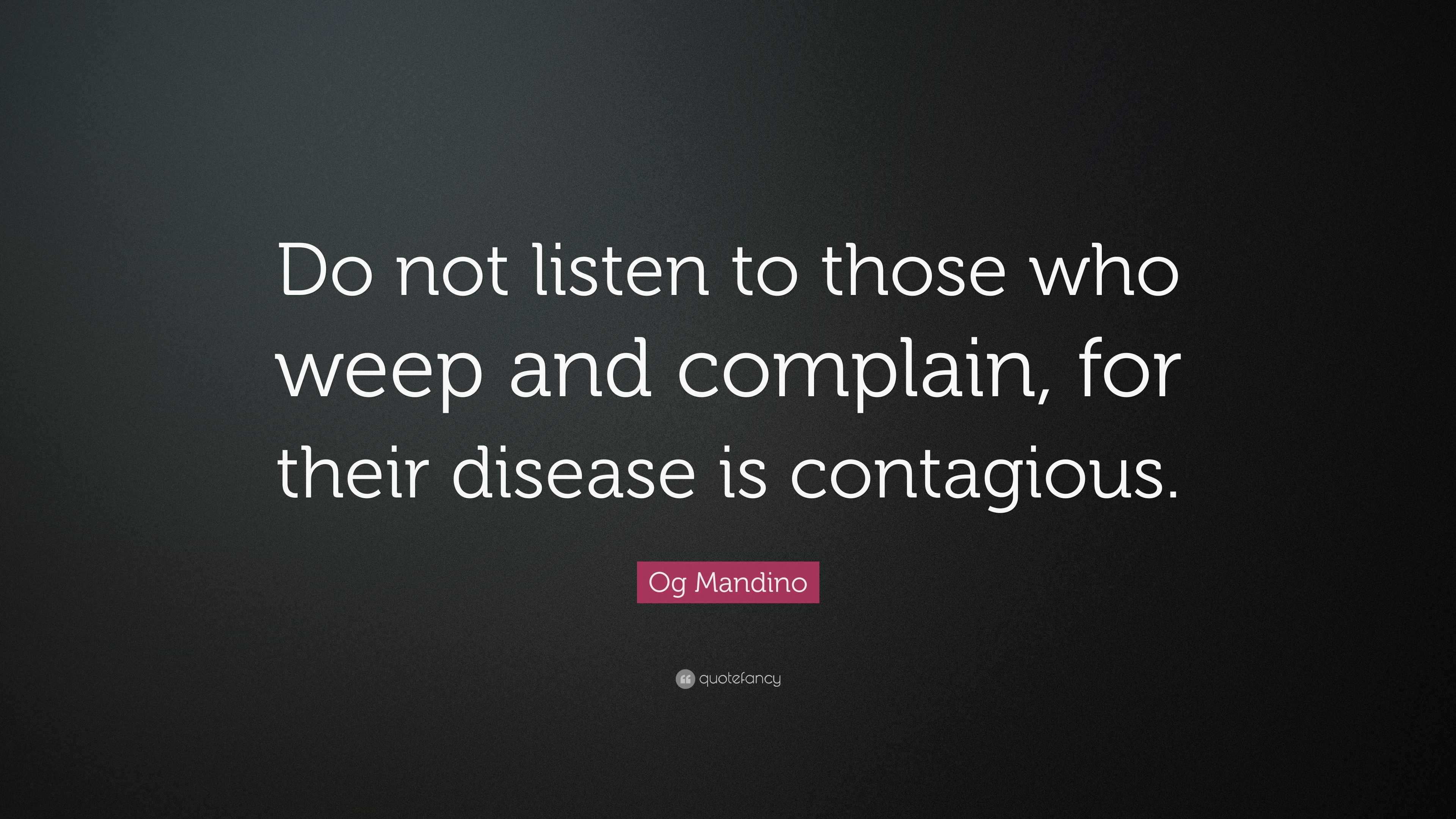 Do not listen to those who weep and complain, for their disease is contagious.

Og Mandino

quotefancy